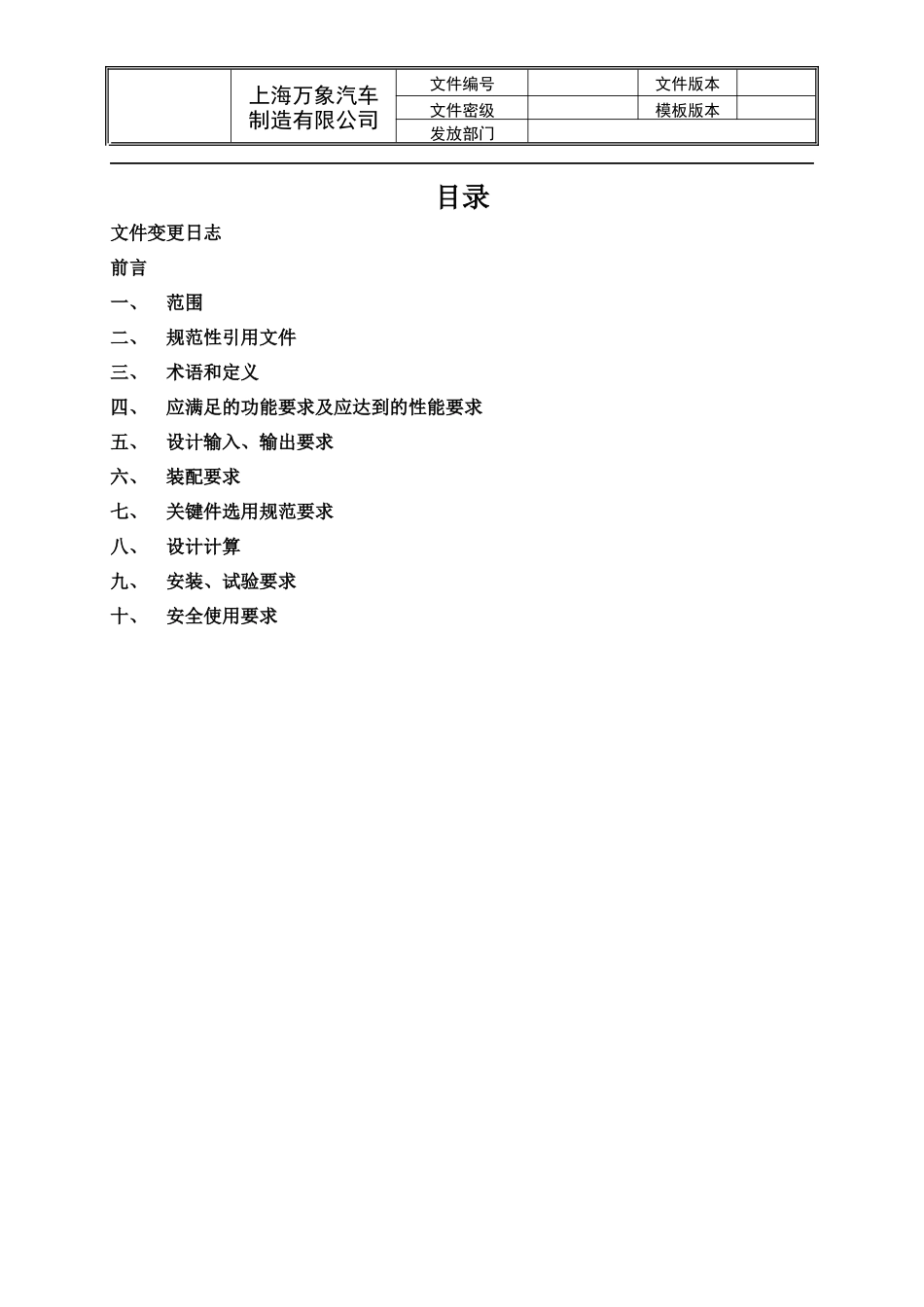 |  | 上海万象汽车制造有限公司 | 文件编号 |  | 文件版本 |  |
|---|---|---|---|---|---|
|  |  | 文件密级 |  | 模板版本 |  |
|  |  | 发放部门 |  |  |  |

目录

文件变更日志

前言

一、 范围

二、 规范性引用文件

三、 术语和定义

四、 应满足的功能要求及应达到的性能要求

五、 设计输入、输出要求

六、 装配要求

七、 关键件选用规范要求

八、 设计计算

九、 安装、试验要求

十、 安全使用要求